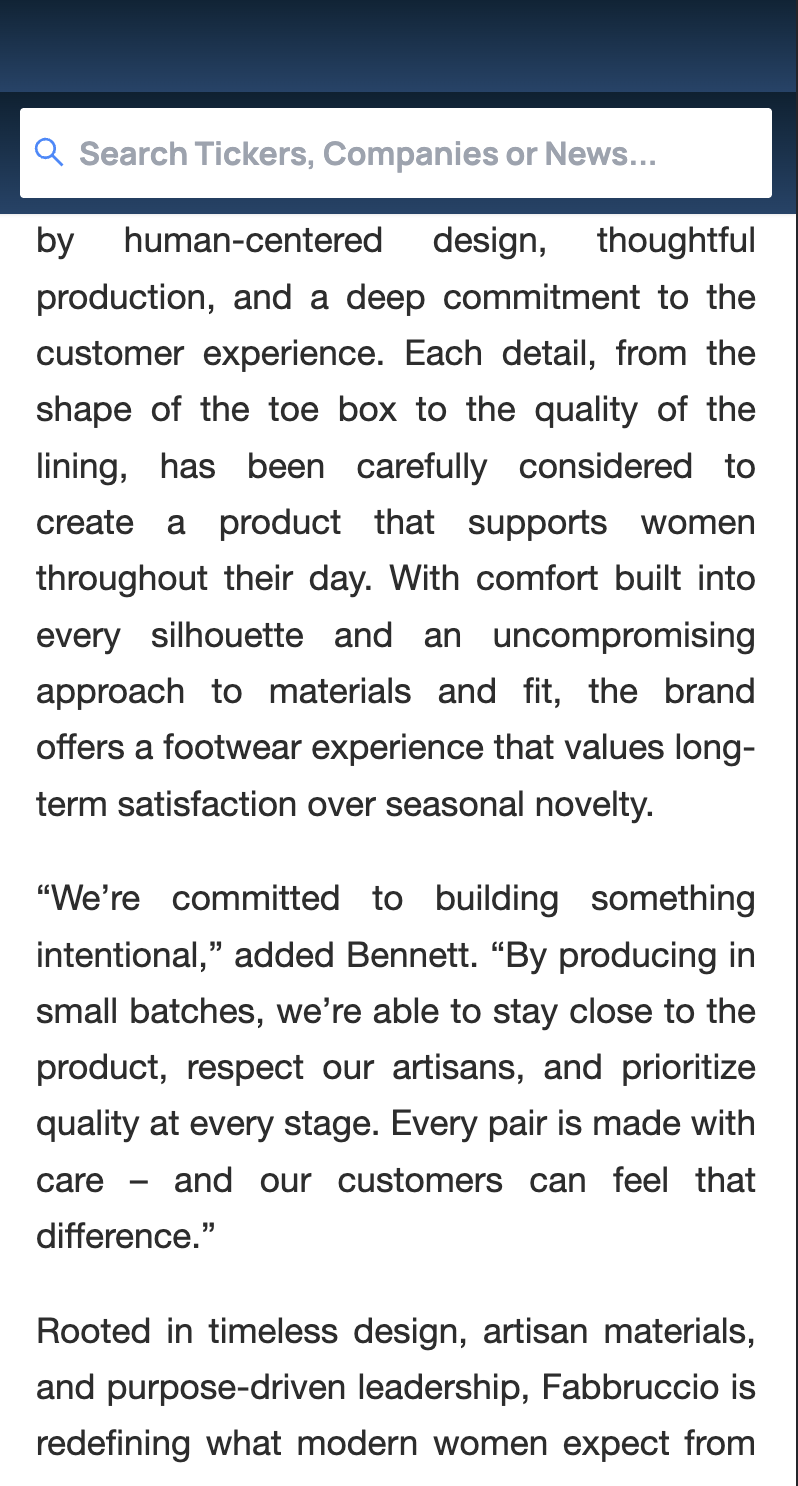 Search Tickers, Companies or News...

by human-centered design, thoughtful production, and a deep commitment to the customer experience. Each detail, from the shape of the toe box to the quality of the lining, has been carefully considered to create a product that supports women throughout their day. With comfort built into every silhouette and an uncompromising approach to materials and fit, the brand offers a footwear experience that values long-term satisfaction over seasonal novelty.

“We’re committed to building something intentional,” added Bennett. “By producing in small batches, we’re able to stay close to the product, respect our artisans, and prioritize quality at every stage. Every pair is made with care – and our customers can feel that difference.”

Rooted in timeless design, artisan materials, and purpose-driven leadership, Fabbruccio is redefining what modern women expect from